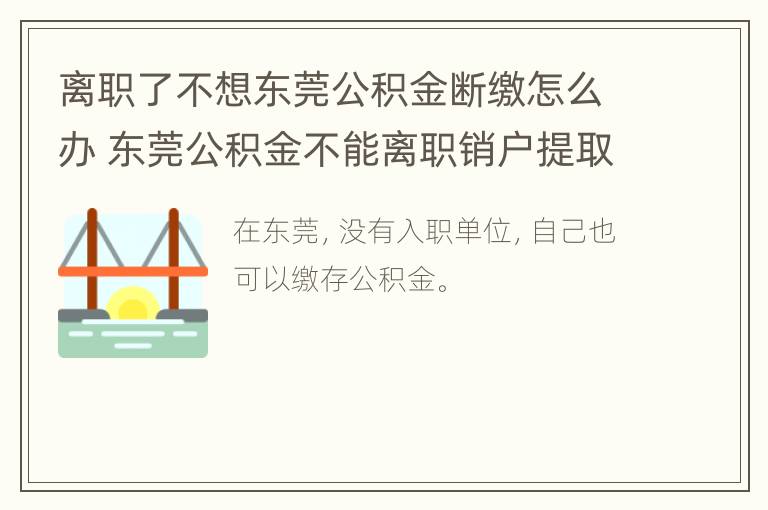 离职了不想东莞公积金断缴怎么办 东莞公积金不能离职销户提取

在东莞, 没有入职单位, 自己也可以缴存公积金。